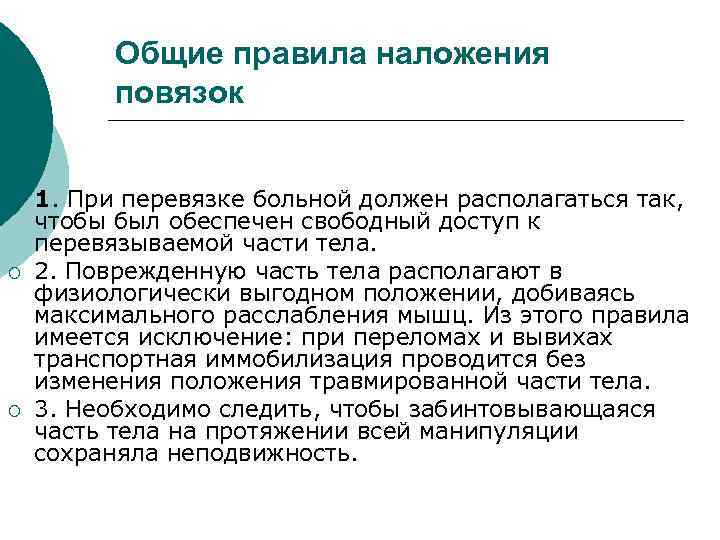 Общие правила наложения повязок

1. При перевязке больной должен располагаться так, чтобы был обеспечен свободный доступ к перевязываемой части тела.

2. Поврежденную часть тела располагают в физиологически выгодном положении, добиваясь максимального расслабления мышц. Из этого правила имеется исключение: при переломах и вывихах транспортная иммобилизация проводится без изменения положения травмированной части тела.

3. Необходимо следить, чтобы забинтовывающаяся часть тела на протяжении всей манипуляции сохраняла неподвижность.